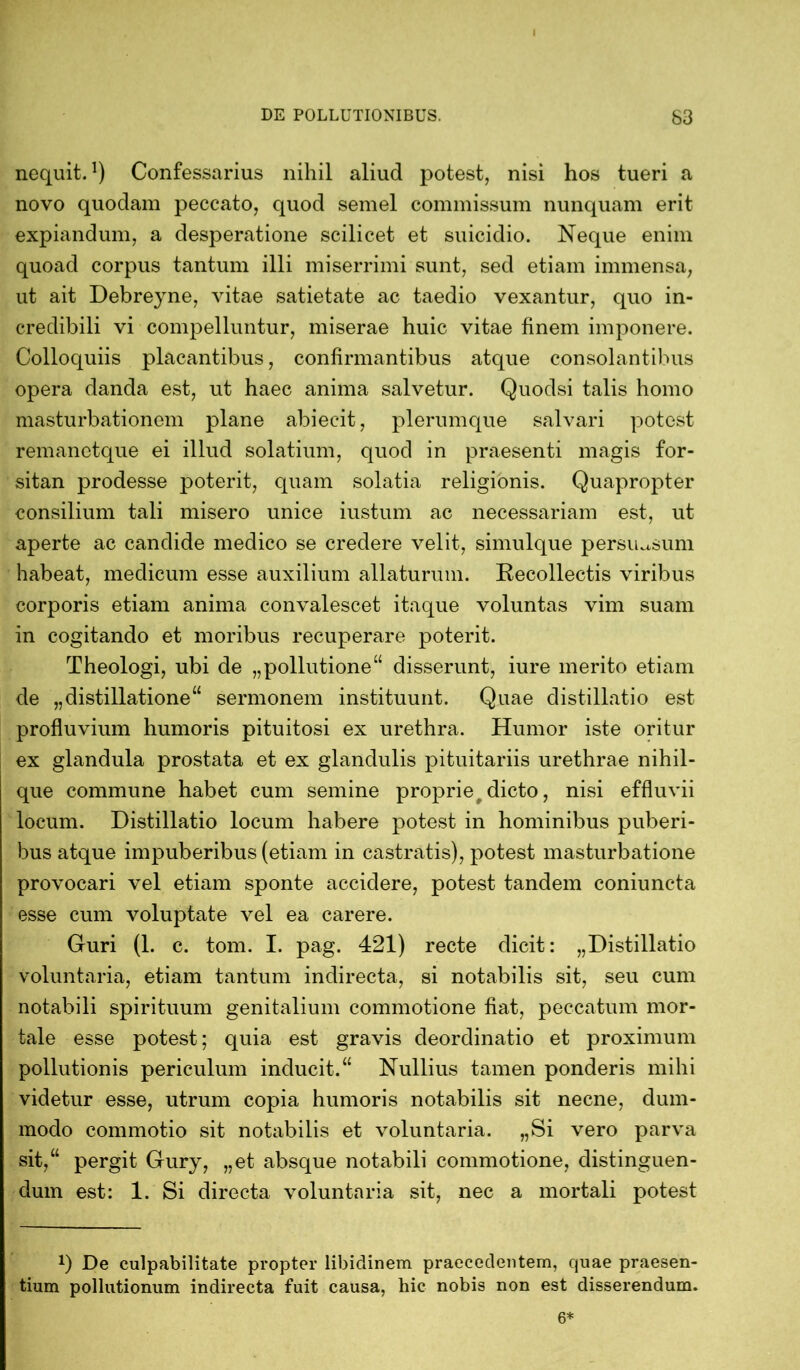 DE POLLUTIONIBUS. 83

nequit.¹) Confessarius nihil aliud potest, nisi hos tueri a novo quodam peccato, quod semel commissum nunquam erit expiandum, a desperatione scilicet et suicidio. Neque enim quoad corpus tantum illi miserrimi sunt, sed etiam immensa, ut ait Debreyne, vitae satietate ac taedio vexantur, quo incredibili vi compelluntur, miserae huic vitae finem imponere. Colloquiis placantibus, confirmantibus atque consolantibus opera danda est, ut haec anima salvetur. Quodsi talis homo masturbationem plane abiecit, plerumque salvari potest remanetque ei illud solatium, quod in praesenti magis forsitan prodesse poterit, quam solatia religionis. Quapropter consilium tali misero unice iustum ac necessariam est, ut aperte ac candide medico se credere velit, simulque persuasum habeat, medicum esse auxilium allaturum. Recollectis viribus corporis etiam anima convalescet itaque voluntas vim suam in cogitando et moribus recuperare poterit.

Theologi, ubi de „pollutione“ disserunt, iure merito etiam de „distillatione“ sermonem instituunt. Quae distillatio est profluvium humoris pituitosi ex urethra. Humor iste oritur ex glandula prostata et ex glandulis pituitariis urethrae nihilque commune habet cum semine proprie dicto, nisi effluvii locum. Distillatio locum habere potest in hominibus puberibus atque impuberibus (etiam in castratis), potest masturbatione provocari vel etiam sponte accidere, potest tandem coniuncta esse cum voluptate vel ea carere.

Guri (l. c. tom. I. pag. 421) recte dicit: „Distillatio voluntaria, etiam tantum indirecta, si notabilis sit, seu cum notabili spirituum genitalium commotione fiat, peccatum mortale esse potest; quia est gravis deordinatio et proximum pollutionis periculum inducit.“ Nullius tamen ponderis mihi videtur esse, utrum copia humoris notabilis sit necne, dummodo commotio sit notabilis et voluntaria. „Si vero parva sit,“ pergit Gury, „et absque notabili commotione, distinguendum est: 1. Si directa voluntaria sit, nec a mortali potest

¹) De culpabilitate propter libidinem praecedentem, quae praesentium pollutionum indirecta fuit causa, hic nobis non est disserendum.

6*